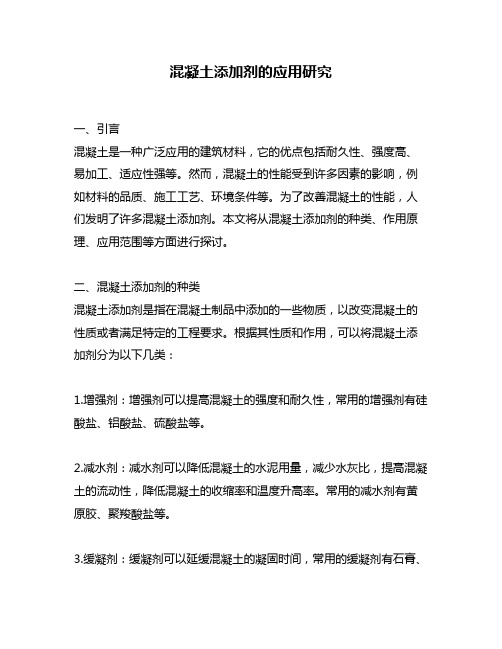 混凝土添加剂的应用研究

一、引言
混凝土是一种广泛应用的建筑材料，它的优点包括耐久性、强度高、易加工、适应性强等。然而，混凝土的性能受到许多因素的影响，例如材料的品质、施工工艺、环境条件等。为了改善混凝土的性能，人们发明了许多混凝土添加剂。本文将从混凝土添加剂的种类、作用原理、应用范围等方面进行探讨。

二、混凝土添加剂的种类
混凝土添加剂是指在混凝土制品中添加的一些物质，以改变混凝土的性质或者满足特定的工程要求。根据其性质和作用，可以将混凝土添加剂分为以下几类：

1.增强剂：增强剂可以提高混凝土的强度和耐久性，常用的增强剂有硅酸盐、铝酸盐、硫酸盐等。

2.减水剂：减水剂可以降低混凝土的水泥用量，减少水灰比，提高混凝土的流动性，降低混凝土的收缩率和温度升高率。常用的减水剂有黄原胶、聚羧酸盐等。

3.缓凝剂：缓凝剂可以延缓混凝土的凝固时间，常用的缓凝剂有石膏、